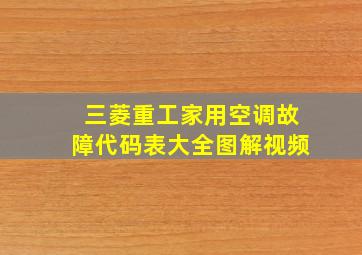 三菱重工家用空调故障代码表大全图解视频